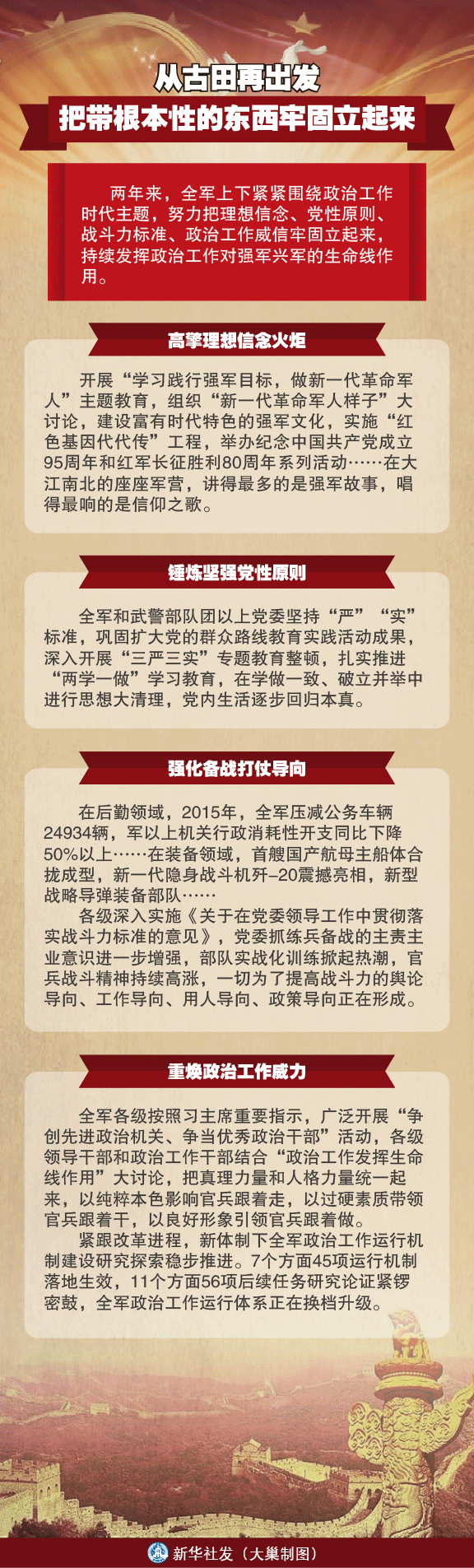 从古田再出发

把带根本性的东西牢固立起来

两年来，全军上下紧紧围绕政治工作时代主题，努力把理想信念、党性原则、战斗力标准、政治工作威信牢固立起来，持续发挥政治工作对强军兴军的生命线作用。

高擎理想信念火炬

开展“学习践行强军目标，做新一代革命军人”主题教育，组织“新一代革命军人样子”大讨论，建设富有时代特色的强军文化，实施“红色基因代代传”工程，举办纪念中国共产党成立95周年和红军长征胜利80周年系列活动……在大江南北的座座军营，讲得最多的是强军故事，唱得最响的是信仰之歌。

锤炼坚强党性原则

全军和武警部队团以上党委坚持“严”“实”标准，巩固扩大党的群众路线教育实践活动成果，深入开展“三严三实”专题教育整顿，扎实推进“两学一做”学习教育，在学做一致、破立并举中进行思想大清理，党内生活逐步回归本真。

强化备战打仗导向

在后勤领域，2015年，全军压减公务车辆24934辆，军以上机关行政消耗性开支同比下降50%以上……在装备领域，首艘国产航母主船体合拢成型，新一代隐身战斗机歼-20震撼亮相，新型战略导弹装备部队……

各级深入实施《关于在党委领导工作中贯彻落实战斗力标准的意见》，党委抓练兵备战的主责主业意识进一步增强，部队实战化训练掀起热潮，官兵战斗精神持续高涨，一切为了提高战斗力的舆论导向、工作导向、用人导向、政策导向正在形成。

重焕政治工作威力

全军各级按照习主席重要指示，广泛开展“争创先进政治机关、争当优秀政治干部”活动，各级领导干部和政治工作干部结合“政治工作发挥生命线作用”大讨论，把真理力量和人格力量统一起来，以纯粹本色影响官兵跟着走，以过硬素质带领官兵跟着干，以良好形象引领官兵跟着做。

紧跟改革进程，新体制下全军政治工作运行机制建设研究探索稳步推进。7个方面45项运行机制落地生效，11个方面56项后续任务研究论证紧锣密鼓，全军政治工作运行体系正在换档升级。

新华社发（大巢制图）